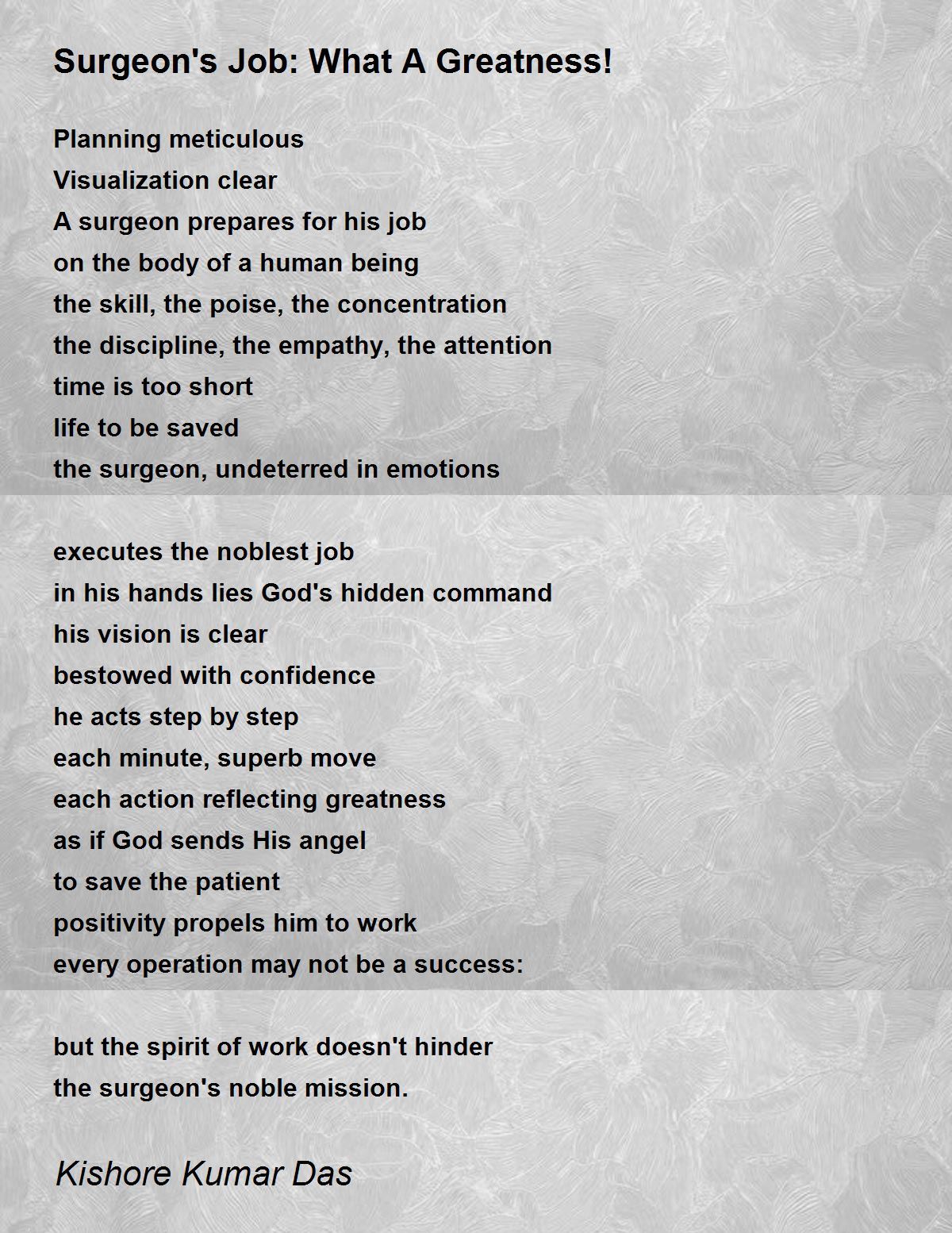 Surgeon's Job: What A Greatness!

Planning meticulous
Visualization clear
A surgeon prepares for his job
on the body of a human being
the skill, the poise, the concentration
the discipline, the empathy, the attention
time is too short
life to be saved
the surgeon, undeterred in emotions

executes the noblest job
in his hands lies God's hidden command
his vision is clear
bestowed with confidence
he acts step by step
each minute, superb move
each action reflecting greatness
as if God sends His angel
to save the patient
positivity propels him to work
every operation may not be a success:

but the spirit of work doesn't hinder
the surgeon's noble mission.

Kishore Kumar Das